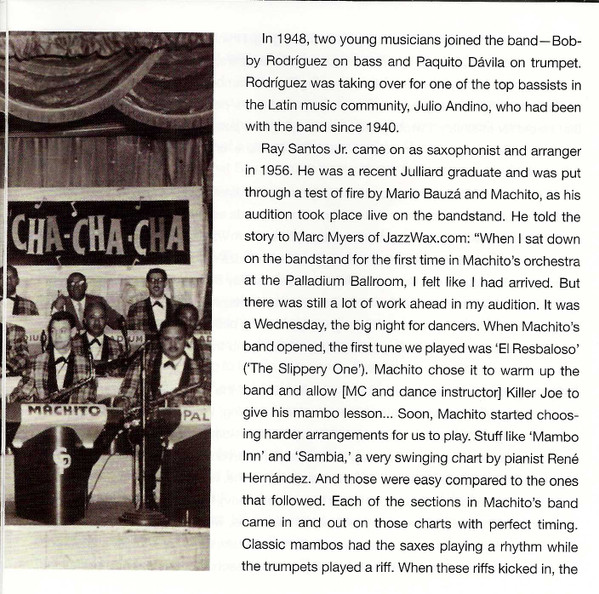 CHA-CHA-CHA

MACHITO

PAL

In 1948, two young musicians joined the band—Bobby Rodríguez on bass and Paquito Dávila on trumpet. Rodríguez was taking over for one of the top bassists in the Latin music community, Julio Andino, who had been with the band since 1940.

Ray Santos Jr. came on as saxophonist and arranger in 1956. He was a recent Julliard graduate and was put through a test of fire by Mario Bauzá and Machito, as his audition took place live on the bandstand. He told the story to Marc Myers of JazzWax.com: "When I sat down on the bandstand for the first time in Machito's orchestra at the Palladium Ballroom, I felt like I had arrived. But there was still a lot of work ahead in my audition. It was a Wednesday, the big night for dancers. When Machito's band opened, the first tune we played was 'El Resbaloso' ('The Slippery One'). Machito chose it to warm up the band and allow [MC and dance instructor] Killer Joe to give his mambo lesson... Soon, Machito started choosing harder arrangements for us to play. Stuff like 'Mambo Inn' and 'Sambia,' a very swinging chart by pianist René Hernández. And those were easy compared to the ones that followed. Each of the sections in Machito's band came in and out on those charts with perfect timing. Classic mambos had the saxes playing a rhythm while the trumpets played a riff. When these riffs kicked in, the